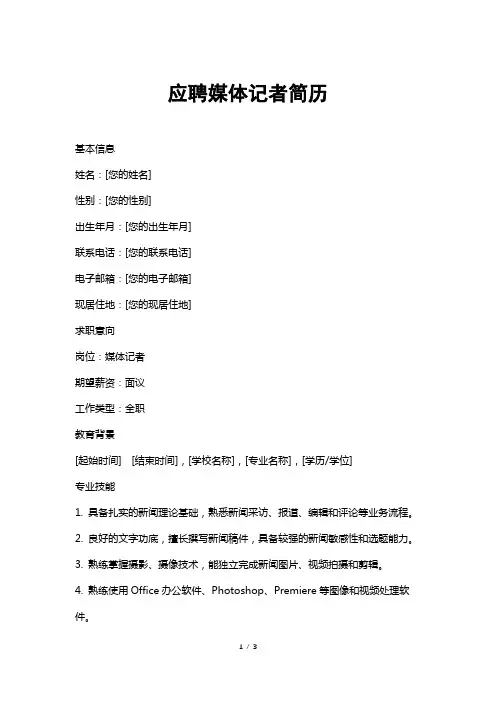 应聘媒体记者简历

基本信息

姓名：[您的姓名]

性别：[您的性别]

出生年月：[您的出生年月]

联系电话：[您的联系电话]

电子邮箱：[您的电子邮箱]

现居住地：[您的现居住地]

求职意向

岗位：媒体记者

期望薪资：面议

工作类型：全职

教育背景

[起始时间] [结束时间]，[学校名称]，[专业名称]，[学历/学位]

专业技能

1. 具备扎实的新闻理论基础，熟悉新闻采访、报道、编辑和评论等业务流程。

2. 良好的文字功底，擅长撰写新闻稿件，具备较强的新闻敏感性和选题能力。

3. 熟练掌握摄影、摄像技术，能独立完成新闻图片、视频拍摄和剪辑。

4. 熟练使用 Office 办公软件、Photoshop、Premiere 等图像和视频处理软件。

1 / 3